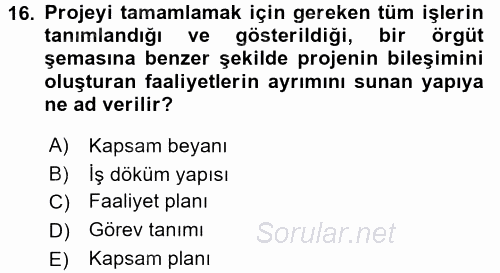 16. Projeyi tamamlamak için gereken tüm işlerin tanımlandığı ve gösterildiği, bir örgüt şemasına benzer şekilde projenin bileşimini oluşturan faaliyetlerin ayrımını sunan yapıya ne ad verilir?

A) Kapsam beyanı
B) İş döküm yapısı
C) Faaliyet planı
D) Görev tanımı
E) Kapsam planı

Sorular.net